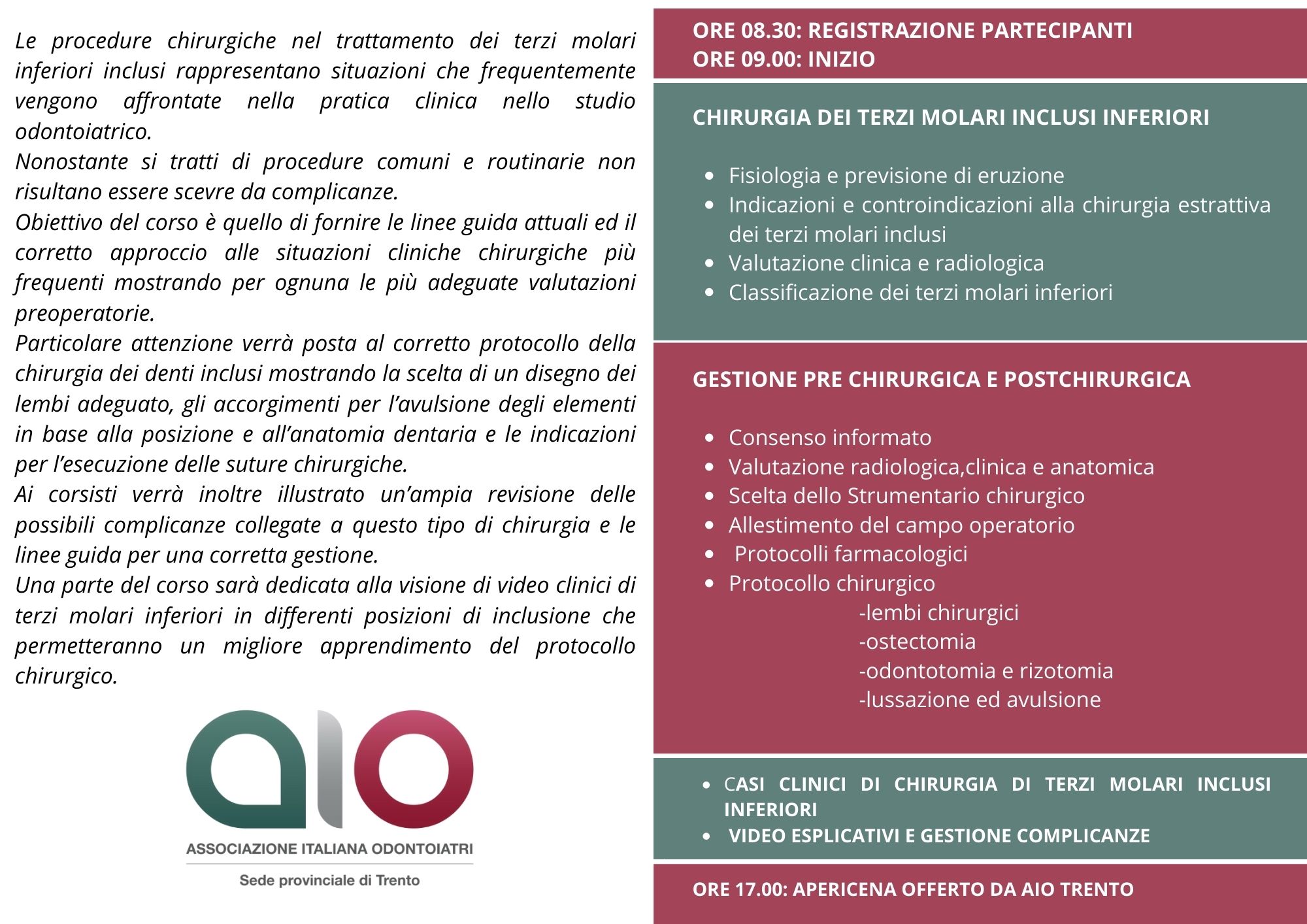 Le procedure chirurgiche nel trattamento dei terzi molari inferiori inclusi rappresentano situazioni che frequentemente vengono affrontate nella pratica clinica nello studio odontoiatrico.
Nonostante si tratti di procedure comuni e routinarie non risultano essere scevre da complicanze.
Obiettivo del corso è quello di fornire le linee guida attuali ed il corretto approccio alle situazioni cliniche chirurgiche più frequenti mostrando per ognuna le più adeguate valutazioni preoperatorie.
Particolare attenzione verrà posta al corretto protocollo della chirurgia dei denti inclusi mostrando la scelta di un disegno dei lembi adeguato, gli accorgimenti per l'avulsione degli elementi in base alla posizione e all'anatomia dentaria e le indicazioni per l'esecuzione delle suture chirurgiche.
Ai corsisti verrà inoltre illustrato un'ampia revisione delle possibili complicanze collegate a questo tipo di chirurgia e le linee guida per una corretta gestione.
Una parte del corso sarà dedicata alla visione di video clinici di terzi molari inferiori in differenti posizioni di inclusione che permetteranno un migliore apprendimento del protocollo chirurgico.

aio
ASSOCIAZIONE ITALIANA ODONTOIATRI
Sede provinciale di Trento

ORE 08.30: REGISTRAZIONE PARTECIPANTI
ORE 09.00: INIZIO

CHIRURGIA DEI TERZI MOLARI INCLUSI INFERIORI

- Fisiologia e previsione di eruzione
- Indicazioni e controindicazioni alla chirurgia estrattiva dei terzi molari inclusi
- Valutazione clinica e radiologica
- Classificazione dei terzi molari inferiori

GESTIONE PRE CHIRURGICA E POSTCHIRURGICA

- Consenso informato
- Valutazione radiologica,clinica e anatomica
- Scelta dello Strumentario chirurgico
- Allestimento del campo operatorio
- Protocolli farmacologici
- Protocollo chirurgico
-lembi chirurgici
-ostectomia
-odontotomia e rizotomia
-lussazione ed avulsione

- CASI CLINICI DI CHIRURGIA DI TERZI MOLARI INCLUSI INFERIORI
- VIDEO ESPLICATIVI E GESTIONE COMPLICANZE

ORE 17.00: APERICENA OFFERTO DA AIO TRENTO